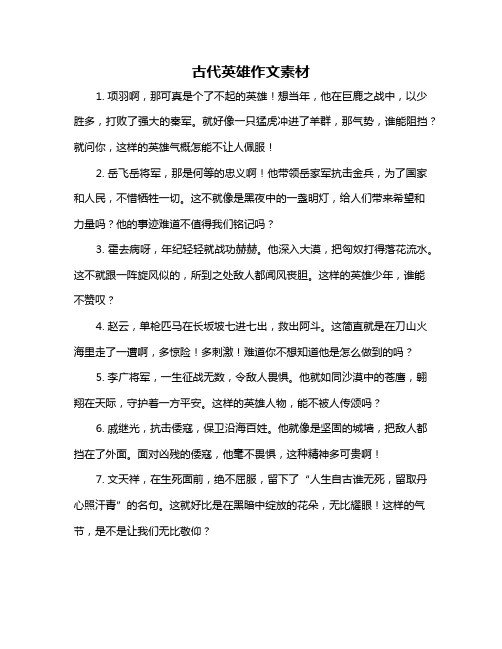 古代英雄作文素材

1. 项羽啊，那可真是个了不起的英雄！想当年，他在巨鹿之战中，以少胜多，打败了强大的秦军。就好像一只猛虎冲进了羊群，那气势，谁能阻挡？就问你，这样的英雄气概怎能不让人佩服！

2. 岳飞岳将军，那是何等的忠义啊！他带领岳家军抗击金兵，为了国家和人民，不惜牺牲一切。这不就像是黑夜中的一盏明灯，给人们带来希望和力量吗？他的事迹难道不值得我们铭记吗？

3. 霍去病呀，年纪轻轻就战功赫赫。他深入大漠，把匈奴打得落花流水。这不就跟一阵旋风似的，所到之处敌人都闻风丧胆。这样的英雄少年，谁能不赞叹？

4. 赵云，单枪匹马在长坂坡七进七出，救出阿斗。这简直就是在刀山火海里走了一遭啊，多惊险！多刺激！难道你不想知道他是怎么做到的吗？

5. 李广将军，一生征战无数，令敌人畏惧。他就如同沙漠中的苍鹰，翱翔在天际，守护着一方平安。这样的英雄人物，能不被人传颂吗？

6. 戚继光，抗击倭寇，保卫沿海百姓。他就像是坚固的城墙，把敌人都挡在了外面。面对凶残的倭寇，他毫不畏惧，这种精神多可贵啊！

7. 文天祥，在生死面前，绝不屈服，留下了“人生自古谁无死，留取丹心照汗青”的名句。这就好比是在黑暗中绽放的花朵，无比耀眼！这样的气节，是不是让我们无比敬仰？